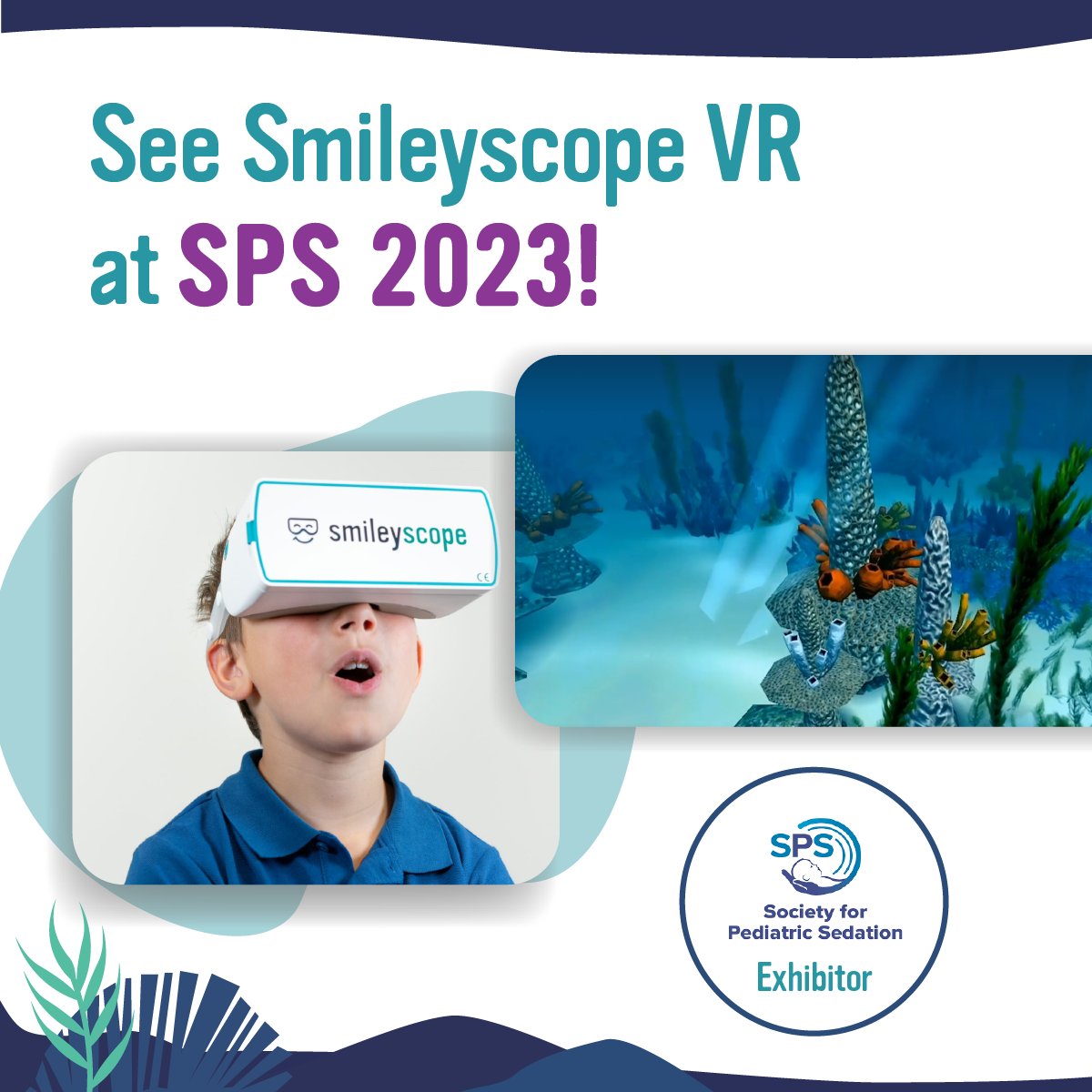 See Smileyscope VR at SPS 2023!

smileyscope

CE

SPS

Society for Pediatric Sedation

Exhibitor